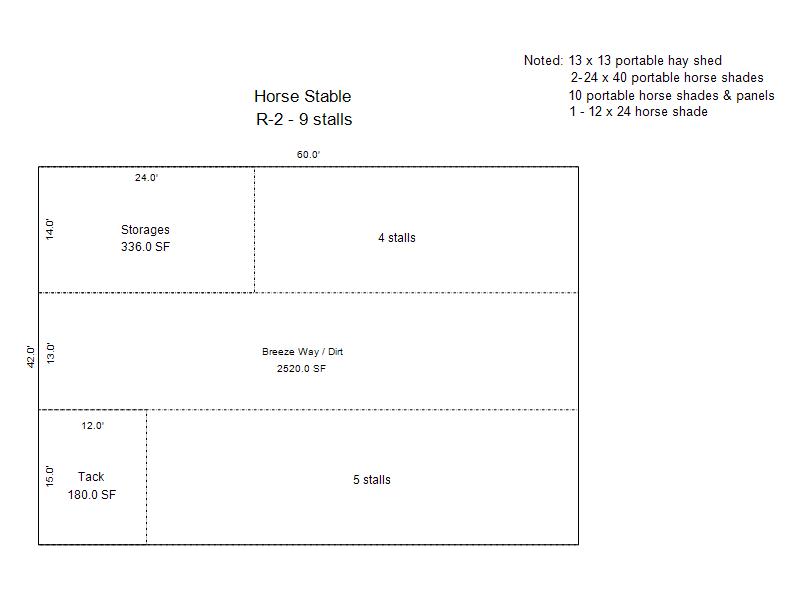 Noted: 13 x 13 portable hay shed
2-24 x 40 portable horse shades
10 portable horse shades & panels
1 - 12 x 24 horse shade

Horse Stable
R-2 - 9 stalls

60.0'

24.0'

14.0'

Storages
336.0 SF

4 stalls

42.0'

13.0'

Breeze Way / Dirt
2520.0 SF

12.0'

15.0'

Tack
180.0 SF

5 stalls